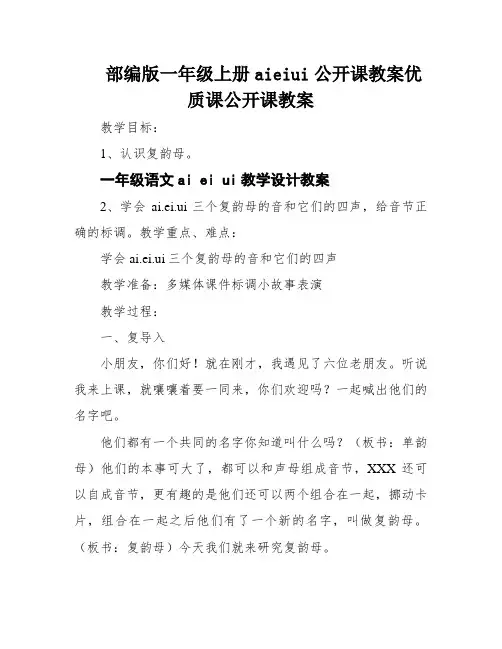 部编版一年级上册 aieiui 公开课教案优质课公开课教案

教学目标：

1、认识复韵母。

一年级语文 ai ei ui 教学设计教案

2、学会 ai.ei.ui 三个复韵母的音和它们的四声，给音节正确的标调。教学重点、难点：

学会 ai.ei.ui 三个复韵母的音和它们的四声

教学准备：多媒体课件标调小故事表演

教学过程：

一、复导入

小朋友，你们好！就在刚才，我遇见了六位老朋友。听说我来上课，就嚷嚷着要一同来，你们欢迎吗？一起喊出他们的名字吧。

他们都有一个共同的名字你知道叫什么吗？（板书：单韵母）他们的本事可大了，都可以和声母组成音节，XXX 还可以自成音节，更有趣的是他们还可以两个组合在一起，挪动卡片，组合在一起之后他们有了一个新的名字，叫做复韵母。（板书：复韵母）今天我们就来研究复韵母。